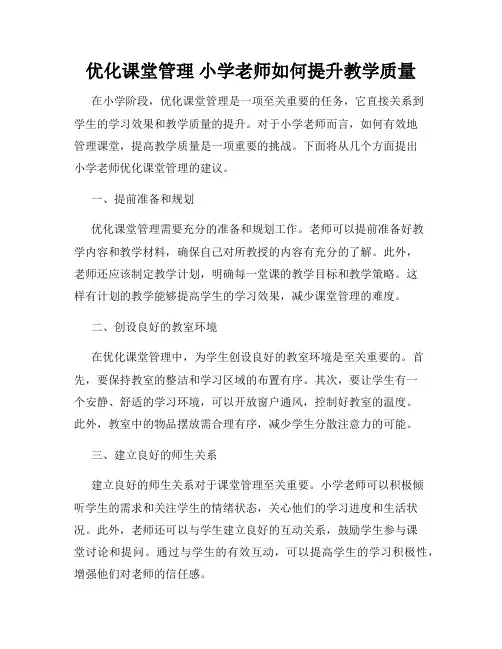 优化课堂管理 小学老师如何提升教学质量

在小学阶段，优化课堂管理是一项至关重要的任务，它直接关系到学生的学习效果和教学质量的提升。对于小学老师而言，如何有效地管理课堂，提高教学质量是一项重要的挑战。下面将从几个方面提出小学老师优化课堂管理的建议。

一、提前准备和规划

优化课堂管理需要充分的准备和规划工作。老师可以提前准备好教学内容和教学材料，确保自己对所教授的内容有充分的了解。此外，老师还应该制定教学计划，明确每一堂课的教学目标和教学策略。这样有计划的教学能够提高学生的学习效果，减少课堂管理的难度。

二、创设良好的教室环境

在优化课堂管理中，为学生创设良好的教室环境是至关重要的。首先，要保持教室的整洁和学习区域的布置有序。其次，要让学生有一个安静、舒适的学习环境，可以开放窗户通风，控制好教室的温度。此外，教室中的物品摆放需合理有序，减少学生分散注意力的可能。

三、建立良好的师生关系

建立良好的师生关系对于课堂管理至关重要。小学老师可以积极倾听学生的需求和关注学生的情绪状态，关心他们的学习进度和生活状况。此外，老师还可以与学生建立良好的互动关系，鼓励学生参与课堂讨论和提问。通过与学生的有效互动，可以提高学生的学习积极性，增强他们对老师的信任感。